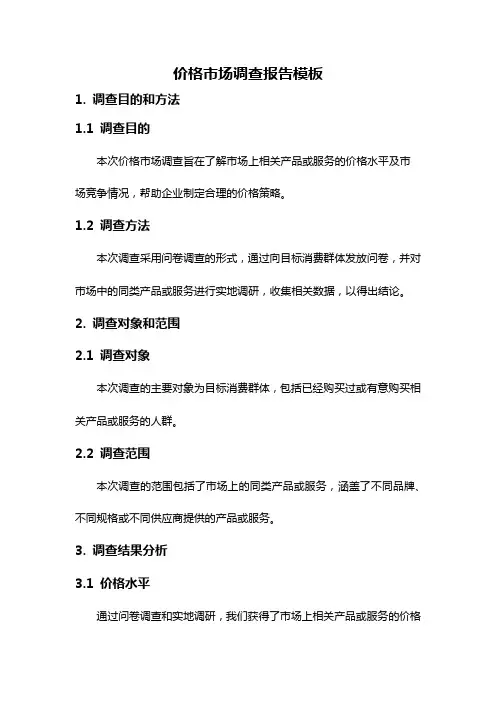 价格市场调查报告模板

1. 调查目的和方法

1.1 调查目的

本次价格市场调查旨在了解市场上相关产品或服务的价格水平及市场竞争情况，帮助企业制定合理的价格策略。

1.2 调查方法

本次调查采用问卷调查的形式，通过向目标消费群体发放问卷，并对市场中的同类产品或服务进行实地调研，收集相关数据，以得出结论。

2. 调查对象和范围

2.1 调查对象

本次调查的主要对象为目标消费群体，包括已经购买过或有意购买相关产品或服务的人群。

2.2 调查范围

本次调查的范围包括了市场上的同类产品或服务，涵盖了不同品牌、不同规格或不同供应商提供的产品或服务。

3. 调查结果分析

3.1 价格水平

通过问卷调查和实地调研，我们获得了市场上相关产品或服务的价格